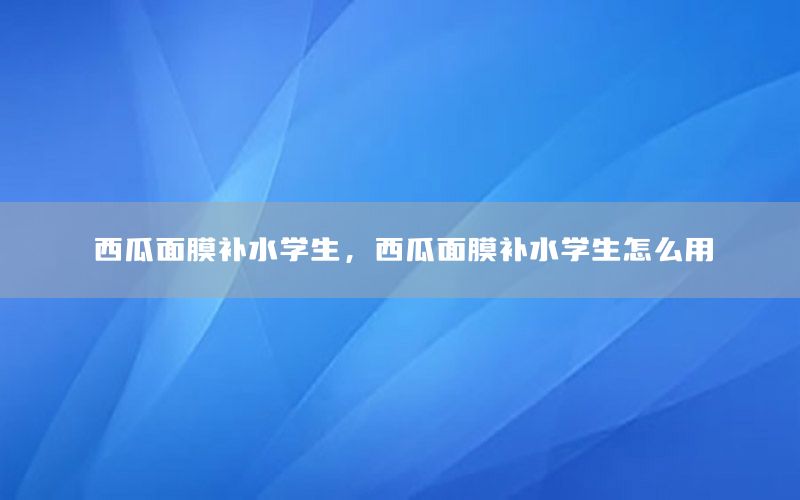 西瓜面膜补水学生，西瓜面膜补水学生怎么用